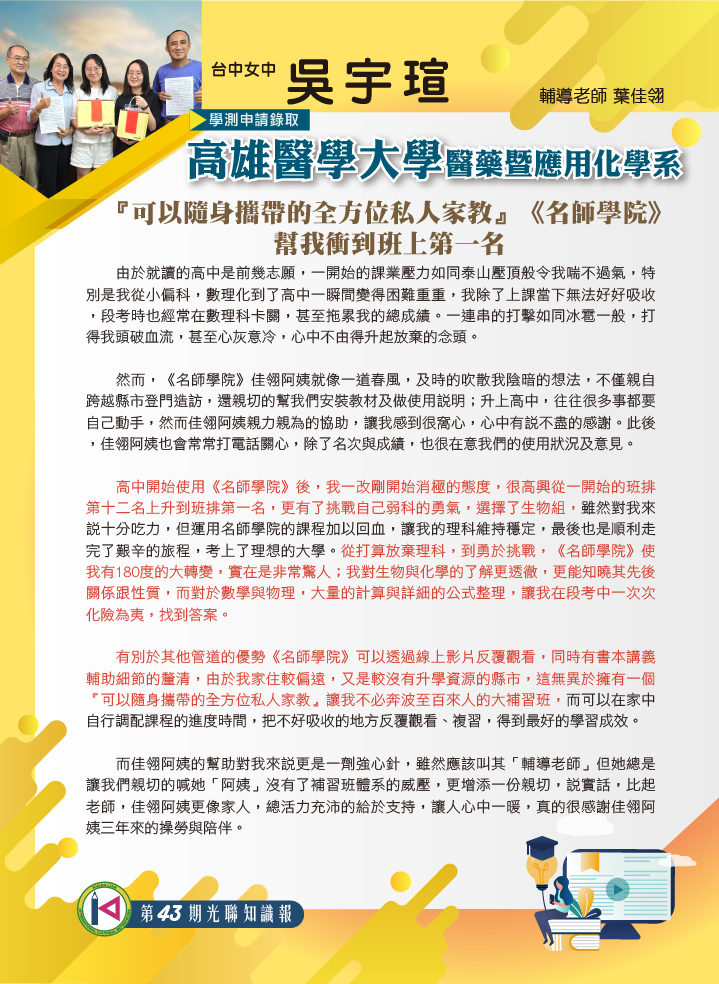 台中女中 吳宇瑄

輔導老師 葉佳翎

學測申請錄取

高雄醫學大學醫藥暨應用化學系

『可以隨身攜帶的全方位私人家教』《名師學院》幫我衝到班上第一名

由於就讀的高中是前幾志願，一開始的課業壓力如同泰山壓頂般令我喘不過氣，特別是我從小偏科，數理化到了高中一瞬間變得困難重重，我除了上課當下無法好好吸收，段考時也經常在數理科卡關，甚至拖累我的總成績。一連串的打擊如同冰雹一般，打得我頭破血流，甚至心灰意冷，心中不由得升起放棄的念頭。

然而，《名師學院》佳翎阿姨就像一道春風，及時的吹散我陰暗的想法，不僅親自跨越縣市登門造訪，還親切的幫我們安裝教材及做使用說明；升上高中，往往很多事都要自己動手，然而佳翎阿姨親力親為的協助，讓我感到很窩心，心中有說不盡的感謝。此後，佳翎阿姨也會常常打電話關心，除了名次與成績，也很在意我們的使用狀況及意見。

高中開始使用《名師學院》後，我一改剛開始消極的態度，很高興從一開始的班排第十二名上升到班排第一名，更有了挑戰自己弱科的勇氣，選擇了生物組，雖然對我來說十分吃力，但運用名師學院的課程加以回血，讓我的理科維持穩定，最後也是順利走完了艱辛的旅程，考上了理想的大學。從打算放棄理科，到勇於挑戰，《名師學院》使我有180度的大轉變，實在是非常驚人；我對生物與化學的了解更透徹，更能知曉其先後關係跟性質，而對於數學與物理，大量的計算與詳細的公式整理，讓我在段考中一次次化險為夷，找到答案。

有別於其他管道的優勢《名師學院》可以透過線上影片反覆觀看，同時有書本講義輔助細節的釐清，由於我家住較偏遠，又是較沒有升學資源的縣市，這無異於擁有一個『可以隨身攜帶的全方位私人家教』讓我不必奔波至百來人的大補習班，而可以在家中自行調配課程的進度時間，把不好吸收的地方反覆觀看、複習，得到最好的學習成效。

而佳翎阿姨的幫助對我來說更是一劑強心針，雖然應該叫其「輔導老師」但她總是讓我們親切的喊她「阿姨」沒有了補習班體系的威壓，更增添一份親切，說實話，比起老師，佳翎阿姨更像家人，總活力充沛的給於支持，讓人心中一暖，真的很感謝佳翎阿姨三年來的操勞與陪伴。

第43期光聯知識報